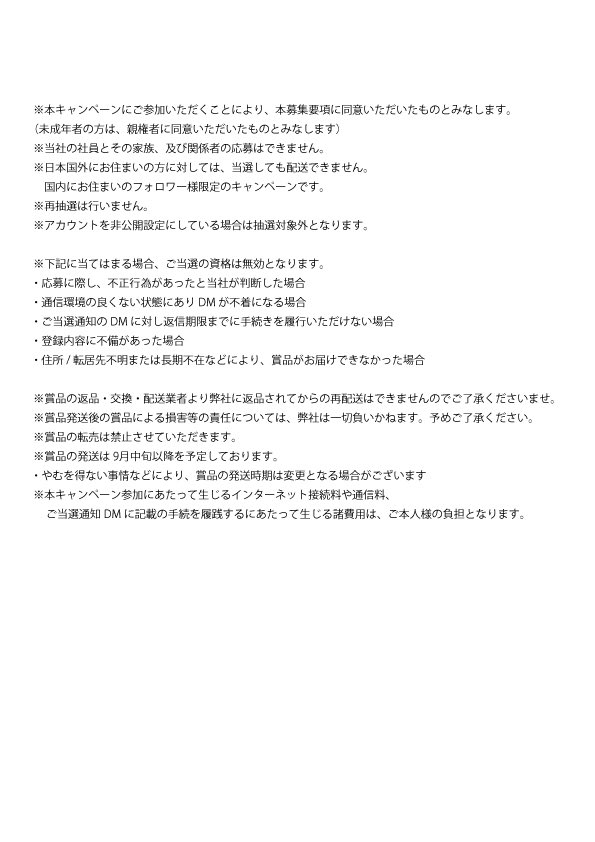 ※本キャンペーンにご参加いただくことにより、本募集要項に同意いただいたものとみなします。
（未成年者の方は、親権者に同意いただいたものとみなします）
※当社の社員とその家族、及び関係者の応募はできません。
※日本国外にお住まいの方に対しては、当選しても配送できません。
国内にお住まいのフォロワー様限定のキャンペーンです。
※再抽選は行いません。
※アカウントを非公開設定にしている場合は抽選対象外となります。

※下記に当てはまる場合、ご当選の資格は無効となります。
・応募に際し、不正行為があったと当社が判断した場合
・通信環境の良くない状態にあり DM が不着になる場合
・ご当選通知の DM に対し返信期限までに手続きを履行いただけない場合
・登録内容に不備があった場合
・住所 / 転居先不明または長期不在などにより、賞品がお届けできなかった場合

※賞品の返品・交換・配送業者より弊社に返品されてからの再配送はできませんのでご了承くださいませ。
※賞品発送後の賞品による損害等の責任については、弊社は一切負いかねます。予めご了承ください。
※賞品の転売は禁止させていただきます。
※賞品の発送は 9月中旬以降を予定しております。
・やむを得ない事情などにより、賞品の発送時期は変更となる場合がございます
※本キャンペーン参加にあたって生じるインターネット接続料や通信料、
ご当選通知 DM に記載の手続を履践するにあたって生じる諸費用は、ご本人様の負担となります。